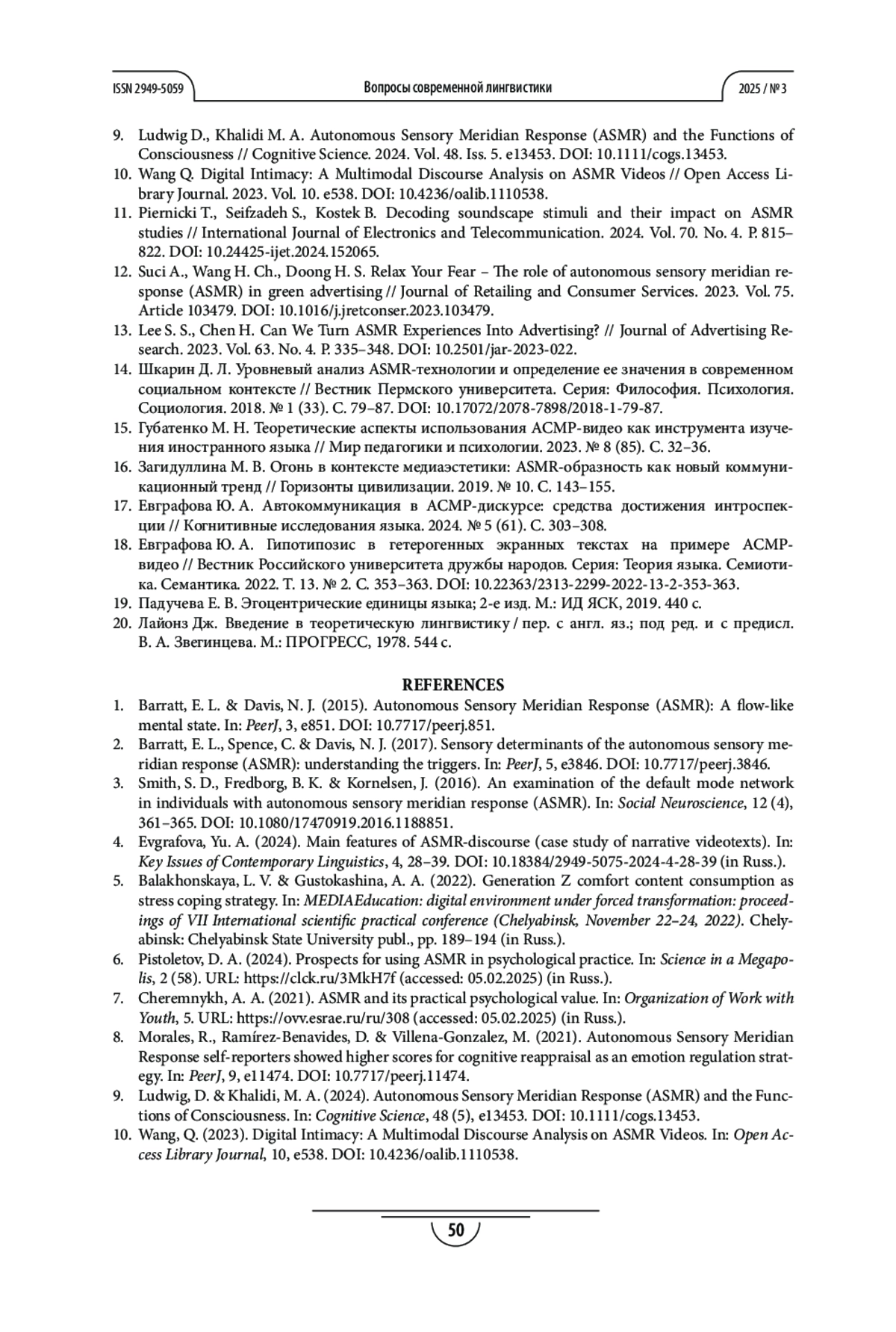 ISSN 2949-5059

Вопросы современной лингвистики

2025 / № 3

9. Ludwig D., Khalidi M. A. Autonomous Sensory Meridian Response (ASMR) and the Functions of Consciousness // Cognitive Science. 2024. Vol. 48. Iss. 5. e13453. DOI: 10.1111/cogs.13453.
10. Wang Q. Digital Intimacy: A Multimodal Discourse Analysis on ASMR Videos // Open Access Library Journal. 2023. Vol. 10. e538. DOI: 10.4236/oalib.1110538.
11. Piernicki T., Seifzadeh S., Kostek B. Decoding soundscape stimuli and their impact on ASMR studies // International Journal of Electronics and Telecommunication. 2024. Vol. 70. No. 4. P. 815–822. DOI: 10.24425-ijet.2024.152065.
12. Suci A., Wang H. Ch., Doong H. S. Relax Your Fear – The role of autonomous sensory meridian response (ASMR) in green advertising // Journal of Retailing and Consumer Services. 2023. Vol. 75. Article 103479. DOI: 10.1016/j.jretconser.2023.103479.
13. Lee S. S., Chen H. Can We Turn ASMR Experiences Into Advertising? // Journal of Advertising Research. 2023. Vol. 63. No. 4. P. 335–348. DOI: 10.2501/jar-2023-022.
14. Шкарин Д. Л. Уровневый анализ ASMR-технологии и определение ее значения в современном социальном контексте // Вестник Пермского университета. Серия: Философия. Психология. Социология. 2018. № 1 (33). С. 79–87. DOI: 10.17072/2078-7898/2018-1-79-87.
15. Губатенко М. Н. Теоретические аспекты использования АСМР-видео как инструмента изучения иностранного языка // Мир педагогики и психологии. 2023. № 8 (85). С. 32–36.
16. Загидуллина М. В. Огонь в контексте медиаэстетики: ASMR-образность как новый коммуникационный тренд // Горизонты цивилизации. 2019. № 10. С. 143–155.
17. Евграфова Ю. А. Автокоммуникация в АСМР-дискурсе: средства достижения интроспекции // Когнитивные исследования языка. 2024. № 5 (61). С. 303–308.
18. Евграфова Ю. А. Гипотипозис в гетерогенных экранных текстах на примере АСМР-видео // Вестник Российского университета дружбы народов. Серия: Теория языка. Семиотика. Семантика. 2022. Т. 13. № 2. С. 353–363. DOI: 10.22363/2313-2299-2022-13-2-353-363.
19. Падучева Е. В. Эгоцентрические единицы языка; 2-е изд. М.: ИД ЯСК, 2019. 440 с.
20. Лайонз Дж. Введение в теоретическую лингвистику / пер. с англ. яз.; под ред. и с предисл. В. А. Звегинцева. М.: ПРОГРЕСС, 1978. 544 с.

REFERENCES
1. Barratt, E. L. & Davis, N. J. (2015). Autonomous Sensory Meridian Response (ASMR): A flow-like mental state. In: PeerJ, 3, e851. DOI: 10.7717/peerj.851.
2. Barratt, E. L., Spence, C. & Davis, N. J. (2017). Sensory determinants of the autonomous sensory meridian response (ASMR): understanding the triggers. In: PeerJ, 5, e3846. DOI: 10.7717/peerj.3846.
3. Smith, S. D., Fredborg, B. K. & Kornelsen, J. (2016). An examination of the default mode network in individuals with autonomous sensory meridian response (ASMR). In: Social Neuroscience, 12 (4), 361–365. DOI: 10.1080/17470919.2016.1188851.
4. Evgrafova, Yu. A. (2024). Main features of ASMR-discourse (case study of narrative videotexts). In: Key Issues of Contemporary Linguistics, 4, 28–39. DOI: 10.18384/2949-5075-2024-4-28-39 (in Russ.).
5. Balakhonskaya, L. V. & Gustokashina, A. A. (2022). Generation Z comfort content consumption as stress coping strategy. In: MEDIAEducation: digital environment under forced transformation: proceedings of VII International scientific practical conference (Chelyabinsk, November 22–24, 2022). Chelyabinsk: Chelyabinsk State University publ., pp. 189–194 (in Russ.).
6. Pistoletov, D. A. (2024). Prospects for using ASMR in psychological practice. In: Science in a Megapolis, 2 (58). URL: https://clck.ru/3MkH7f (accessed: 05.02.2025) (in Russ.).
7. Cheremnykh, A. A. (2021). ASMR and its practical psychological value. In: Organization of Work with Youth, 5. URL: https://ovv.esrae.ru/ru/308 (accessed: 05.02.2025) (in Russ.).
8. Morales, R., Ramírez-Benavides, D. & Villena-Gonzalez, M. (2021). Autonomous Sensory Meridian Response self-reporters showed higher scores for cognitive reappraisal as an emotion regulation strategy. In: PeerJ, 9, e11474. DOI: 10.7717/peerj.11474.
9. Ludwig, D. & Khalidi, M. A. (2024). Autonomous Sensory Meridian Response (ASMR) and the Functions of Consciousness. In: Cognitive Science, 48 (5), e13453. DOI: 10.1111/cogs.13453.
10. Wang, Q. (2023). Digital Intimacy: A Multimodal Discourse Analysis on ASMR Videos. In: Open Access Library Journal, 10, e538. DOI: 10.4236/oalib.1110538.

50